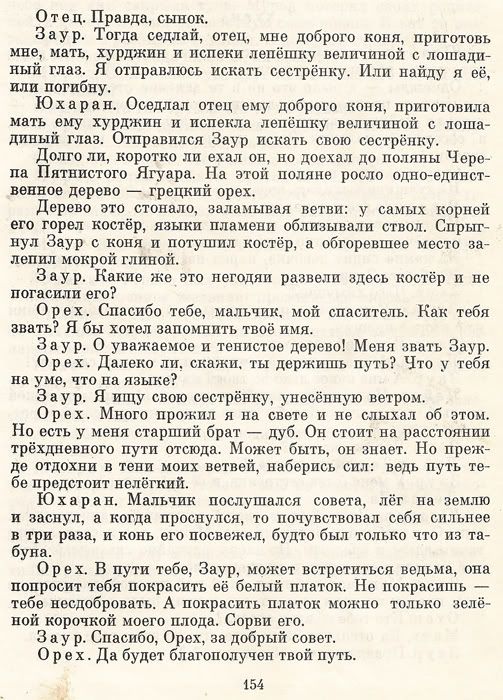 Отец. Правда, сынок.

Заур. Тогда седлай, отец, мне доброго коня, приготовь мне, мать, хурджин и испеки лепёшку величиной с лошадиный глаз. Я отправлюсь искать сестрёнку. Или найду я её, или погибну.

Юхаран. Оседлал отец ему доброго коня, приготовила мать ему хурджин и испекла лепёшку величиной с лошадиный глаз. Отправился Заур искать свою сестрёнку.

Долго ли, коротко ли ехал он, но доехал до поляны Черепа Пятнистого Ягуара. На этой поляне росло одно-единственное дерево — грецкий орех.

Дерево это стонало, заламывая ветви: у самых корней его горел костёр, языки пламени облизывали ствол. Спрыгнул Заур с коня и потушил костёр, а обгоревшее место залепил мокрой глиной.

Заур. Какие же это негодяи развели здесь костёр и не погасили его?

Орех. Спасибо тебе, мальчик, мой спаситель. Как тебя звать? Я бы хотел запомнить твоё имя.

Заур. О уважаемое и тенистое дерево! Меня звать Заур.

Орех. Далеко ли, скажи, ты держишь путь? Что у тебя на уме, что на языке?

Заур. Я ищу свою сестрёнку, унесённую ветром.

Орех. Много прожил я на свете и не слыхал об этом. Но есть у меня старший брат — дуб. Он стоит на расстоянии трёхдневного пути отсюда. Может быть, он знает. Но прежде отдохни в тени моих ветвей, наберись сил: ведь путь тебе предстоит нелёгкий.

Юхаран. Мальчик послушался совета, лёг на землю и заснул, а когда проснулся, то почувствовал себя сильнее в три раза, и конь его посвежел, будто был только что из табуна.

Орех. В пути тебе, Заур, может встретиться ведьма, она попросит тебя покрасить её белый платок. Не покрасишь — тебе несдобровать. А покрасить платок можно только зелёной корочкой моего плода. Сорви его.

Заур. Спасибо, Орех, за добрый совет.

Орех. Да будет благополучен твой путь.

154